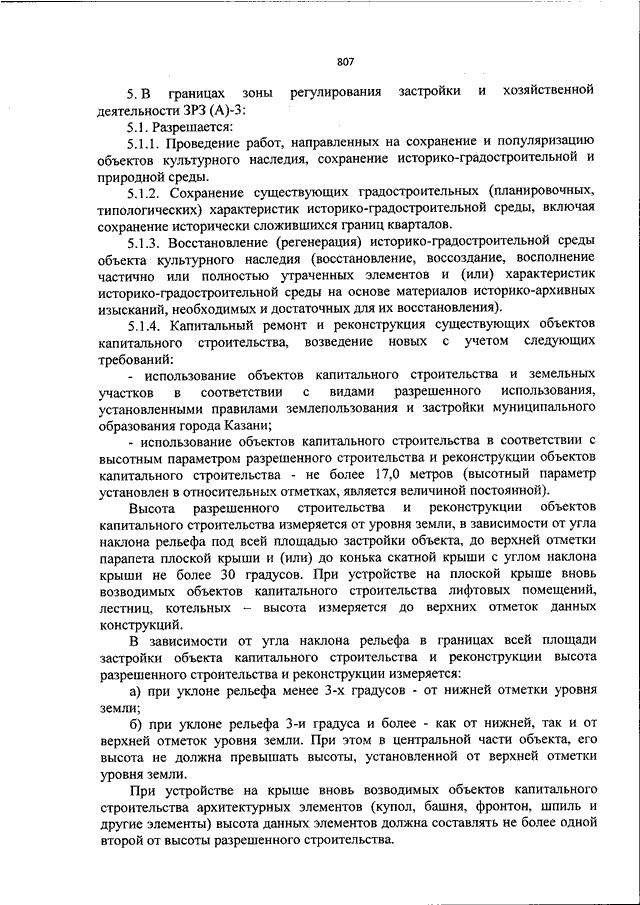 807

5. В границах зоны регулирования застройки и хозяйственной деятельности ЗРЗ (А)-3:

5.1. Разрешается:

5.1.1. Проведение работ, направленных на сохранение и популяризацию объектов культурного наследия, сохранение историко-градостроительной и природной среды.

5.1.2. Сохранение существующих градостроительных (планировочных, типологических) характеристик историко-градостроительной среды, включая сохранение исторически сложившихся границ кварталов.

5.1.3. Восстановление (регенерация) историко-градостроительной среды объекта культурного наследия (восстановление, воссоздание, восполнение частично или полностью утраченных элементов и (или) характеристик историко-градостроительной среды на основе материалов историко-архивных изысканий, необходимых и достаточных для их восстановления).

5.1.4. Капитальный ремонт и реконструкция существующих объектов капитального строительства, возведение новых с учетом следующих требований:

- использование объектов капитального строительства и земельных участков в соответствии с видами разрешенного использования, установленными правилами землепользования и застройки муниципального образования города Казани;

- использование объектов капитального строительства в соответствии с высотным параметром разрешенного строительства и реконструкции объектов капитального строительства - не более 17,0 метров (высотный параметр установлен в относительных отметках, является величиной постоянной).

Высота разрешенного строительства и реконструкции объектов капитального строительства измеряется от уровня земли, в зависимости от угла наклона рельефа под всей площадью застройки объекта, до верхней отметки парапета плоской крыши и (или) до конька скатной крыши с углом наклона крыши не более 30 градусов. При устройстве на плоской крыше вновь возводимых объектов капитального строительства лифтовых помещений, лестниц, котельных – высота измеряется до верхних отметок данных конструкций.

В зависимости от угла наклона рельефа в границах всей площади застройки объекта капитального строительства и реконструкции высота разрешенного строительства и реконструкции измеряется:

а) при уклоне рельефа менее 3-х градусов - от нижней отметки уровня земли;

б) при уклоне рельефа 3-и градуса и более - как от нижней, так и от верхней отметок уровня земли. При этом в центральной части объекта, его высота не должна превышать высоты, установленной от верхней отметки уровня земли.

При устройстве на крыше вновь возводимых объектов капитального строительства архитектурных элементов (купол, башня, фронтон, шпиль и другие элементы) высота данных элементов должна составлять не более одной второй от высоты разрешенного строительства.